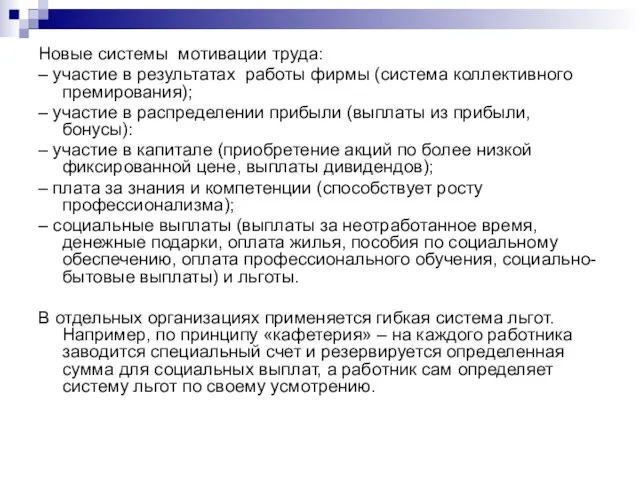 Новые системы мотивации труда:
– участие в результатах работы фирмы (система коллективного премирования);
– участие в распределении прибыли (выплаты из прибыли, бонусы):
– участие в капитале (приобретение акций по более низкой фиксированной цене, выплаты дивидендов);
– плата за знания и компетенции (способствует росту профессионализма);
– социальные выплаты (выплаты за неотработанное время, денежные подарки, оплата жилья, пособия по социальному обеспечению, оплата профессионального обучения, социально-бытовые выплаты) и льготы.

В отдельных организациях применяется гибкая система льгот. Например, по принципу «кафетерия» – на каждого работника заводится специальный счет и резервируется определенная сумма для социальных выплат, а работник сам определяет систему льгот по своему усмотрению.